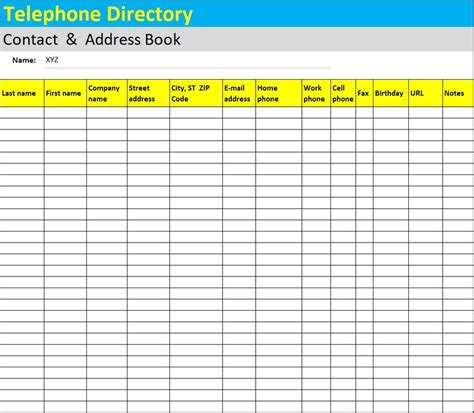 Telephone Directory

Contact & Address Book

Name: XYZ

| Last name | First name | Company name | Street address | City, ST ZIP Code | E-mail address | Home phone | Work phone | Cell phone | Fax | Birthday | URL | Notes |
|---|---|---|---|---|---|---|---|---|---|---|---|---|
| | | | | | | | | | | | | |